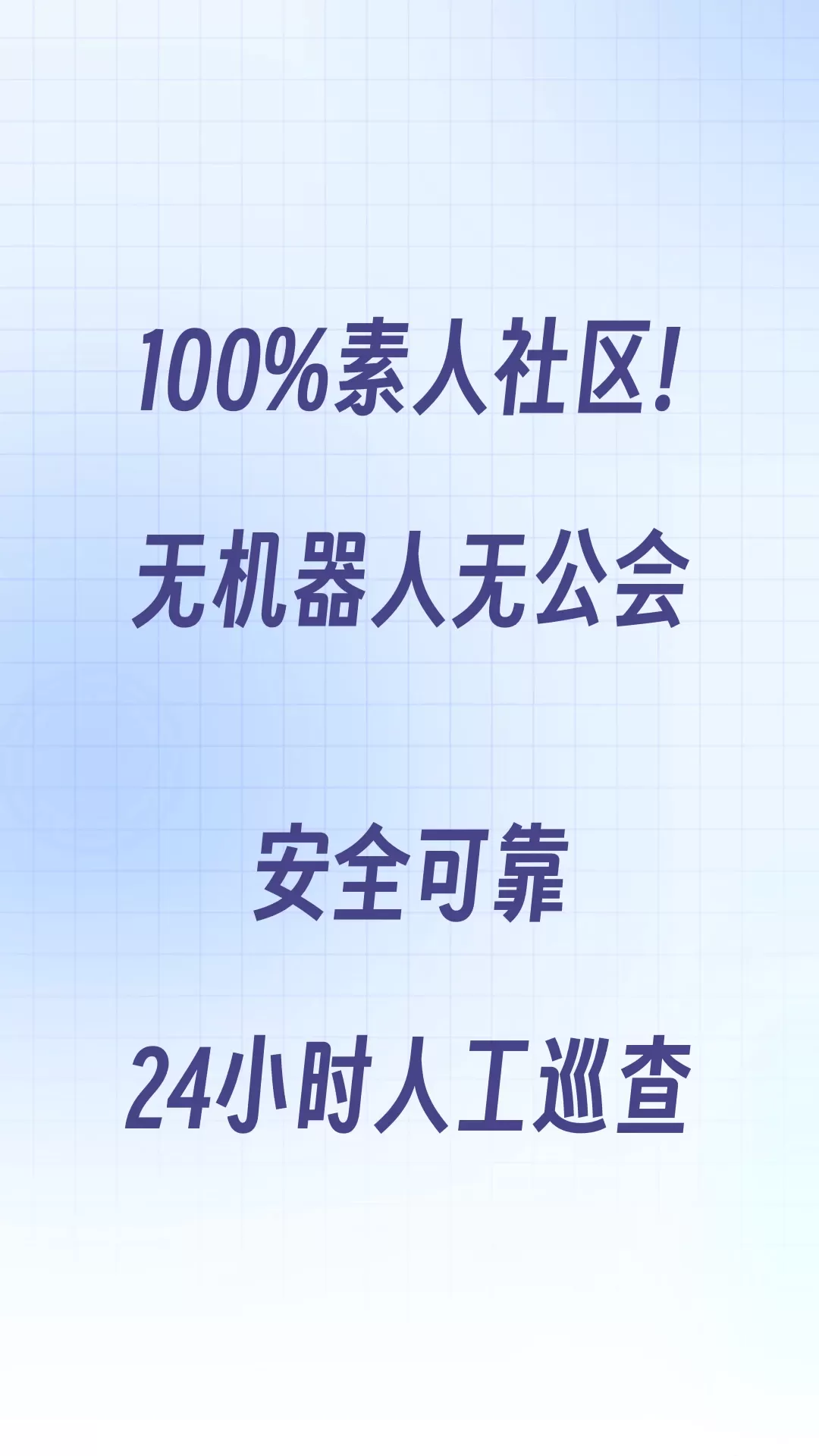 100%素人社区!

无机器人无公会

安全可靠

24小时人工巡查